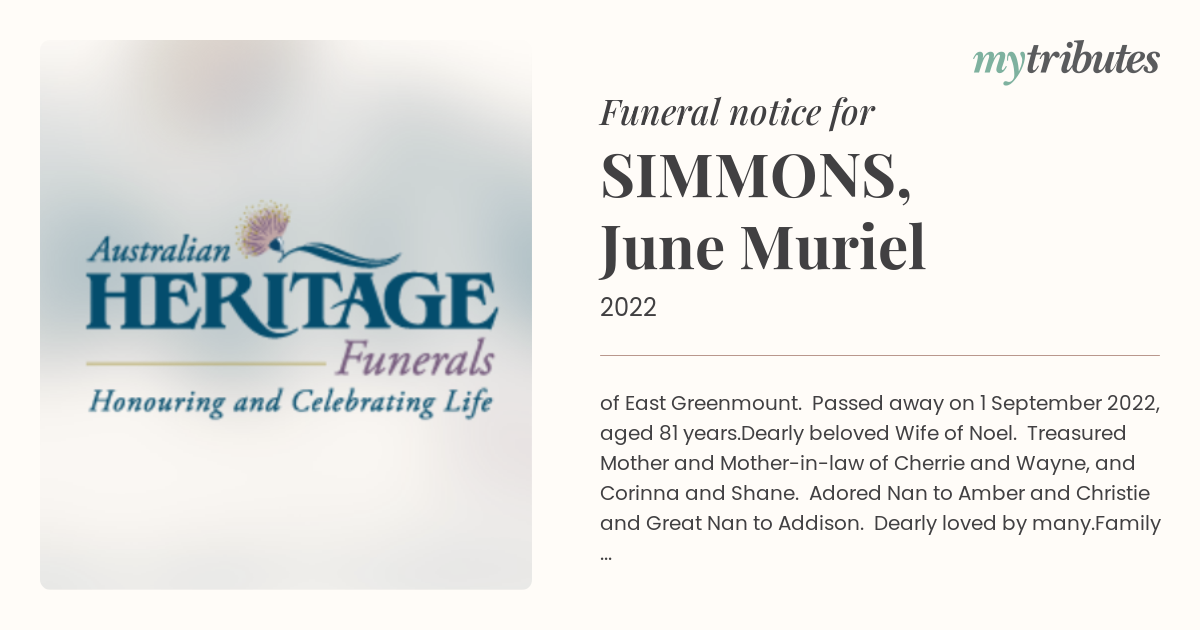 Australian
HERITAGE
Funerals
Honouring and Celebrating Life

mytributes

Funeral notice for
SIMMONS, June Muriel
2022

of East Greenmount. Passed away on 1 September 2022, aged 81 years.Dearly beloved Wife of Noel. Treasured Mother and Mother-in-law of Cherrie and Wayne, and Corinna and Shane. Adored Nan to Amber and Christie and Great Nan to Addison. Dearly loved by many.Family ...